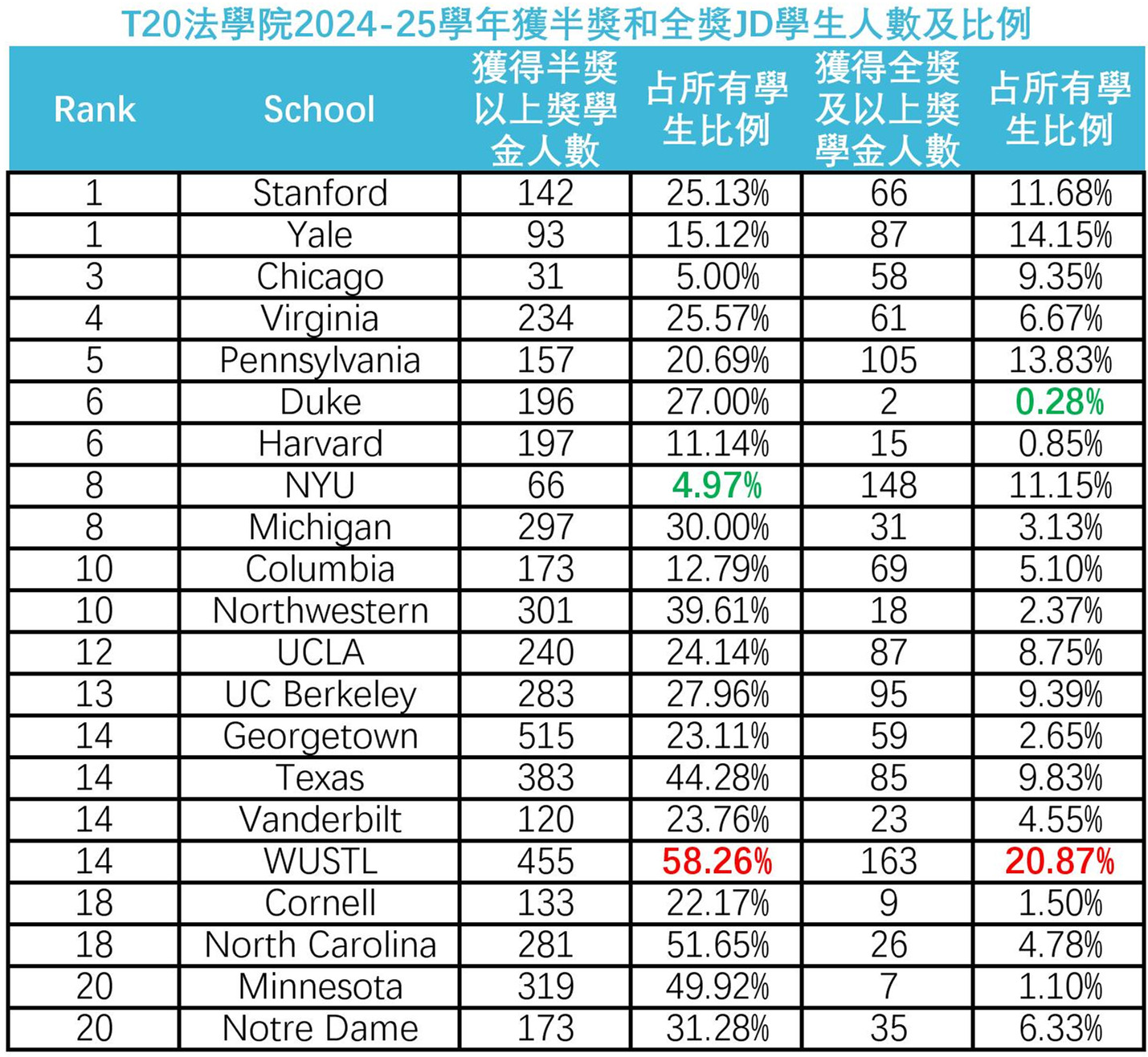 T20法學院2024-25學年獲半獎和全獎JD學生人數及比例

| Rank | School | 獲得半獎以上獎學金人數 | 占所有學生比例 | 獲得全獎及以上獎學金人數 | 占所有學生比例 |
|---|---|---|---|---|---|
| 1 | Stanford | 142 | 25.13% | 66 | 11.68% |
| 1 | Yale | 93 | 15.12% | 87 | 14.15% |
| 3 | Chicago | 31 | 5.00% | 58 | 9.35% |
| 4 | Virginia | 234 | 25.57% | 61 | 6.67% |
| 5 | Pennsylvania | 157 | 20.69% | 105 | 13.83% |
| 6 | Duke | 196 | 27.00% | 2 | 0.28% |
| 6 | Harvard | 197 | 11.14% | 15 | 0.85% |
| 8 | NYU | 66 | 4.97% | 148 | 11.15% |
| 8 | Michigan | 297 | 30.00% | 31 | 3.13% |
| 10 | Columbia | 173 | 12.79% | 69 | 5.10% |
| 10 | Northwestern | 301 | 39.61% | 18 | 2.37% |
| 12 | UCLA | 240 | 24.14% | 87 | 8.75% |
| 13 | UC Berkeley | 283 | 27.96% | 95 | 9.39% |
| 14 | Georgetown | 515 | 23.11% | 59 | 2.65% |
| 14 | Texas | 383 | 44.28% | 85 | 9.83% |
| 14 | Vanderbilt | 120 | 23.76% | 23 | 4.55% |
| 14 | WUSTL | 455 | 58.26% | 163 | 20.87% |
| 18 | Cornell | 133 | 22.17% | 9 | 1.50% |
| 18 | North Carolina | 281 | 51.65% | 26 | 4.78% |
| 20 | Minnesota | 319 | 49.92% | 7 | 1.10% |
| 20 | Notre Dame | 173 | 31.28% | 35 | 6.33% |